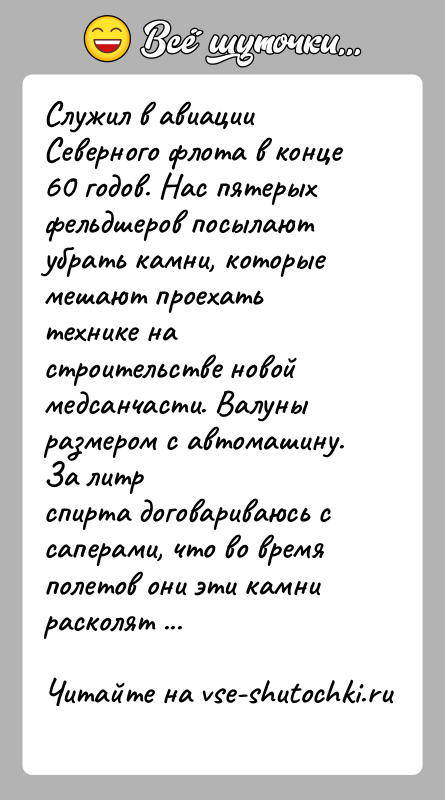 Всё шуточки...

Служил в авиации Северного флота в конце 60 годов. Нас пятерых фельдшеров посылают убрать камни, которые мешают проехать технике на строительстве новой медсанчасти. Валуны размером с автомашину. За литр спирта договариваюсь с саперами, что во время полетов они эти камни расколят ...

Читайте на vse-shutochki.ru